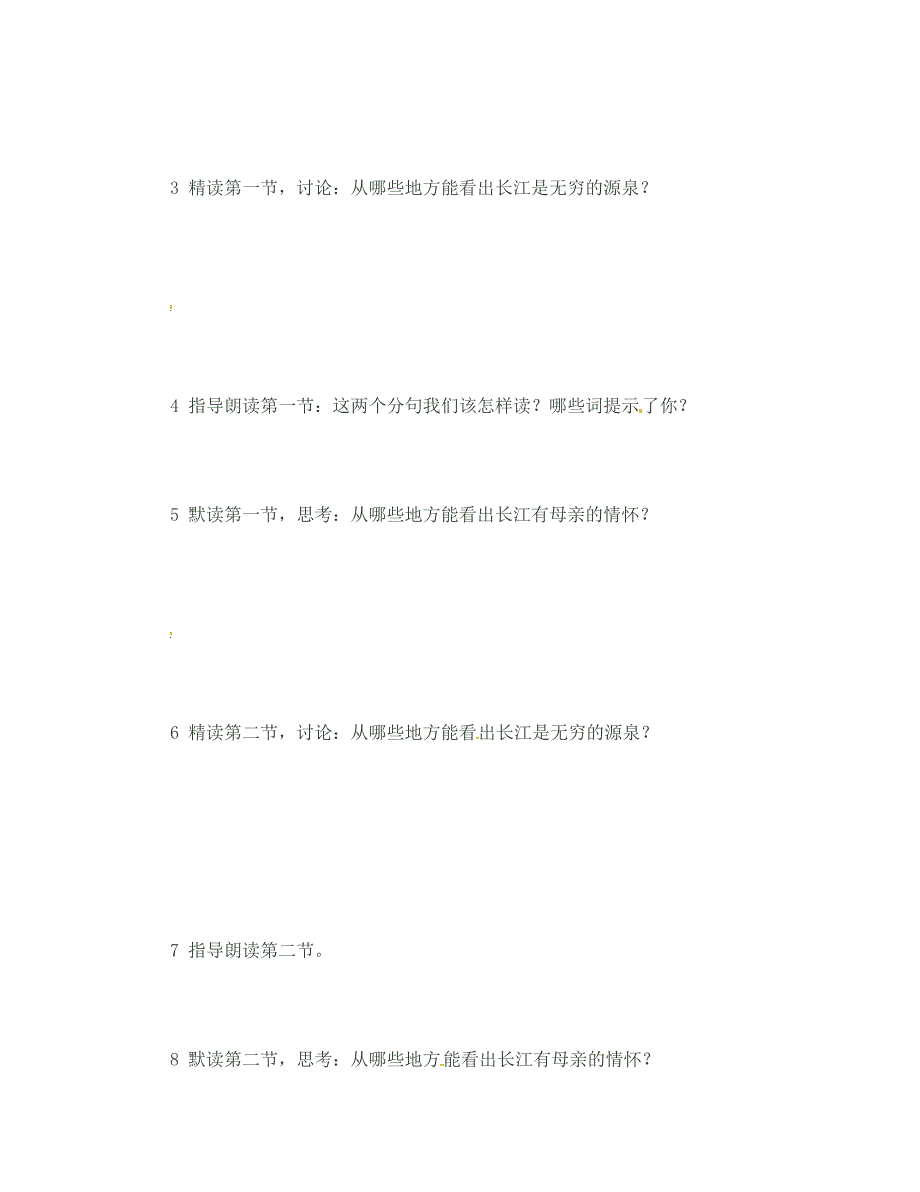 3 精读第一节，讨论：从哪些地方能看出长江是无穷的源泉？

4 指导朗读第一节：这两个分句我们该怎样读？哪些词提示了你？

5 默读第一节，思考：从哪些地方能看出长江有母亲的情怀？

6 精读第二节，讨论：从哪些地方能看出长江是无穷的源泉？

7 指导朗读第二节。

8 默读第二节，思考：从哪些地方能看出长江有母亲的情怀？